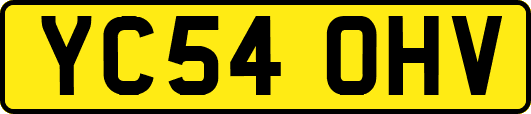 YC54 OHV